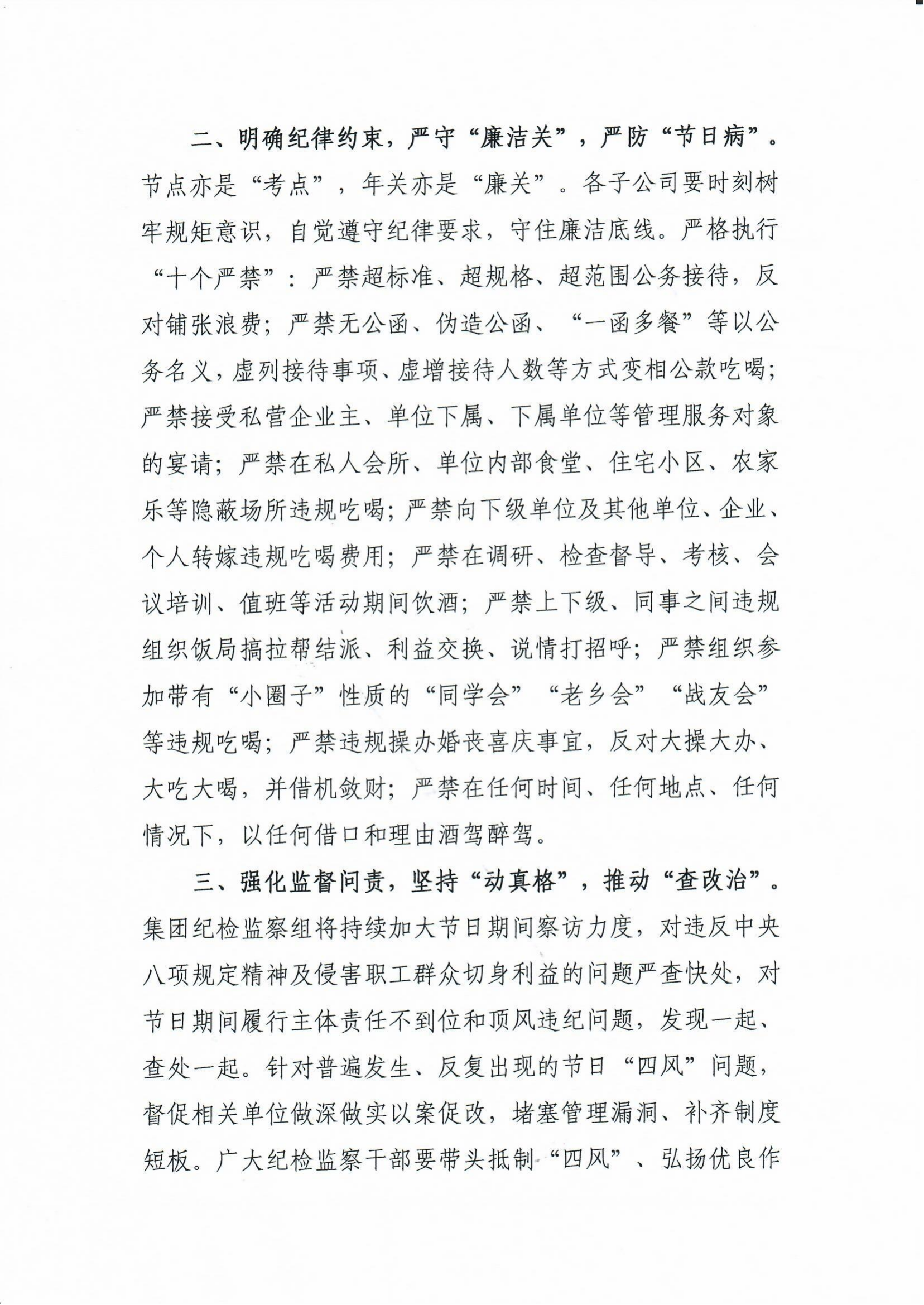 二、明确纪律约束，严守“廉洁关”，严防“节日病”。节点亦是“考点”，年关亦是“廉关”。各子公司要时刻树牢规矩意识，自觉遵守纪律要求，守住廉洁底线。严格执行“十个严禁”：严禁超标准、超规格、超范围公务接待，反对铺张浪费；严禁无公函、伪造公函、“一函多餐”等以公务名义，虚列接待事项、虚增接待人数等方式变相公款吃喝；严禁接受私营企业主、单位下属、下属单位等管理服务对象的宴请；严禁在私人会所、单位内部食堂、住宅小区、农家乐等隐蔽场所违规吃喝；严禁向下级单位及其他单位、企业、个人转嫁违规吃喝费用；严禁在调研、检查督导、考核、会议培训、值班等活动期间饮酒；严禁上下级、同事之间违规组织饭局搞拉帮结派、利益交换、说情打招呼；严禁组织参加带有“小圈子”性质的“同学会”“老乡会”“战友会”等违规吃喝；严禁违规操办婚丧喜庆事宜，反对大操大办、大吃大喝，并借机敛财；严禁在任何时间、任何地点、任何情况下，以任何借口和理由酒驾醉驾。

三、强化监督问责，坚持“动真格”，推动“查改治”。集团纪检监察组将持续加大节日期间察访力度，对违反中央八项规定精神及侵害职工群众切身利益的问题严查快处，对节日期间履行主体责任不到位和顶风违纪问题，发现一起、查处一起。针对普遍发生、反复出现的节日“四风”问题，督促相关单位做深做实以案促改，堵塞管理漏洞、补齐制度短板。广大纪检监察干部要带头抵制“四风”、弘扬优良作